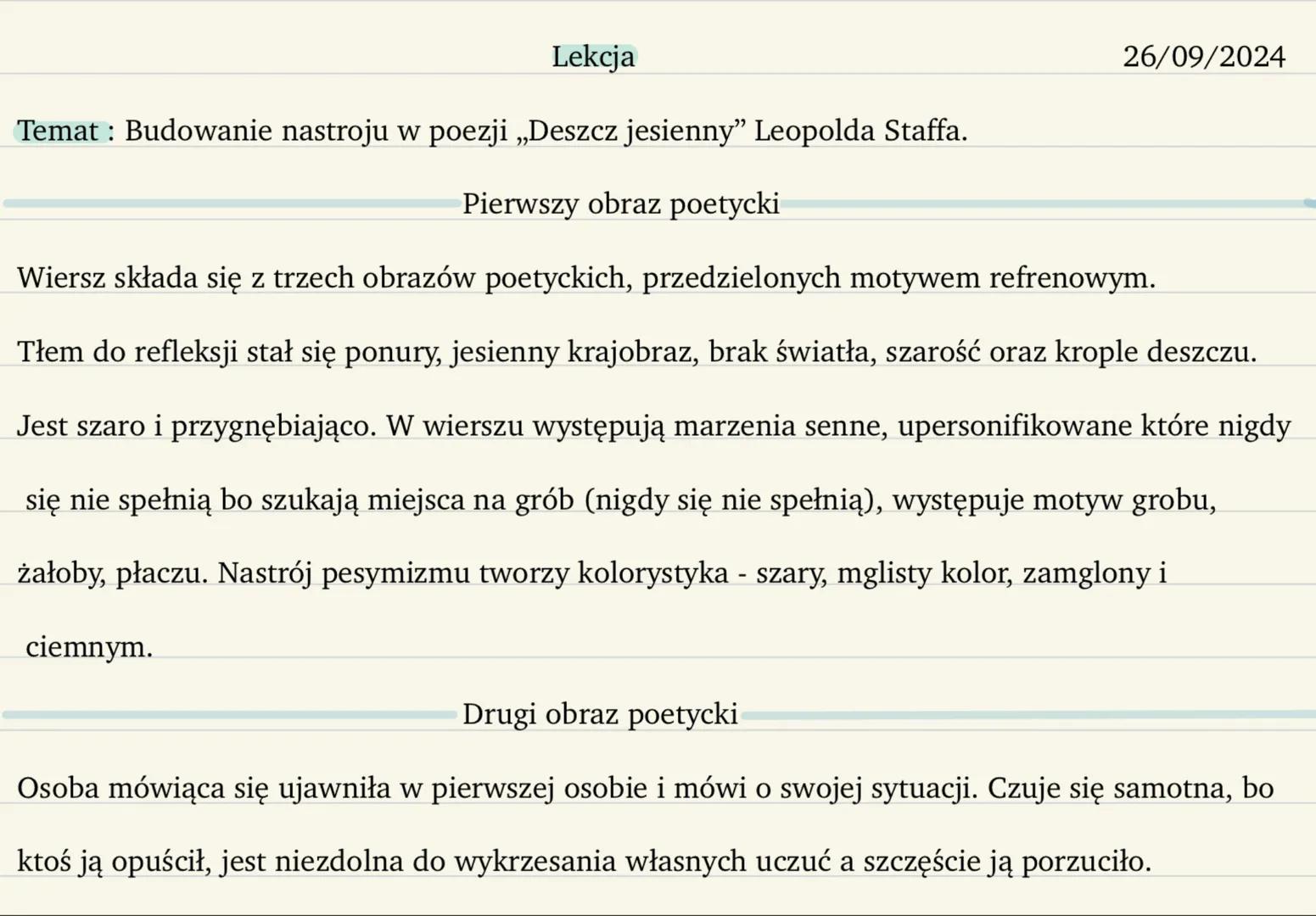 Lekcja 26/09/2024

Temat : Budowanie nastroju w poezji „Deszcz jesienny” Leopolda Staffa.

Pierwszy obraz poetycki

Wiersz składa się z trzech obrazów poetyckich, przedzielonych motywem refrenowym.

Tłem do refleksji stał się ponury, jesienny krajobraz, brak światła, szarość oraz krople deszczu.

Jest szaro i przygnębiająco. W wierszu występują marzenia senne, upersonifikowane które nigdy się nie spełnią bo szukają miejsca na grób (nigdy się nie spełnią), występuje motyw grobu, żałoby, płaczu. Nastrój pesymizmu tworzy kolorystyka - szary, mglisty kolor, zamglony i ciemnym.

Drugi obraz poetycki

Osoba mówiąca się ujawniła w pierwszej osobie i mówi o swojej sytuacji. Czuje się samotna, bo ktoś ją opuścił, jest niezdolna do wykrzesania własnych uczuć a szczęście ją porzuciło.